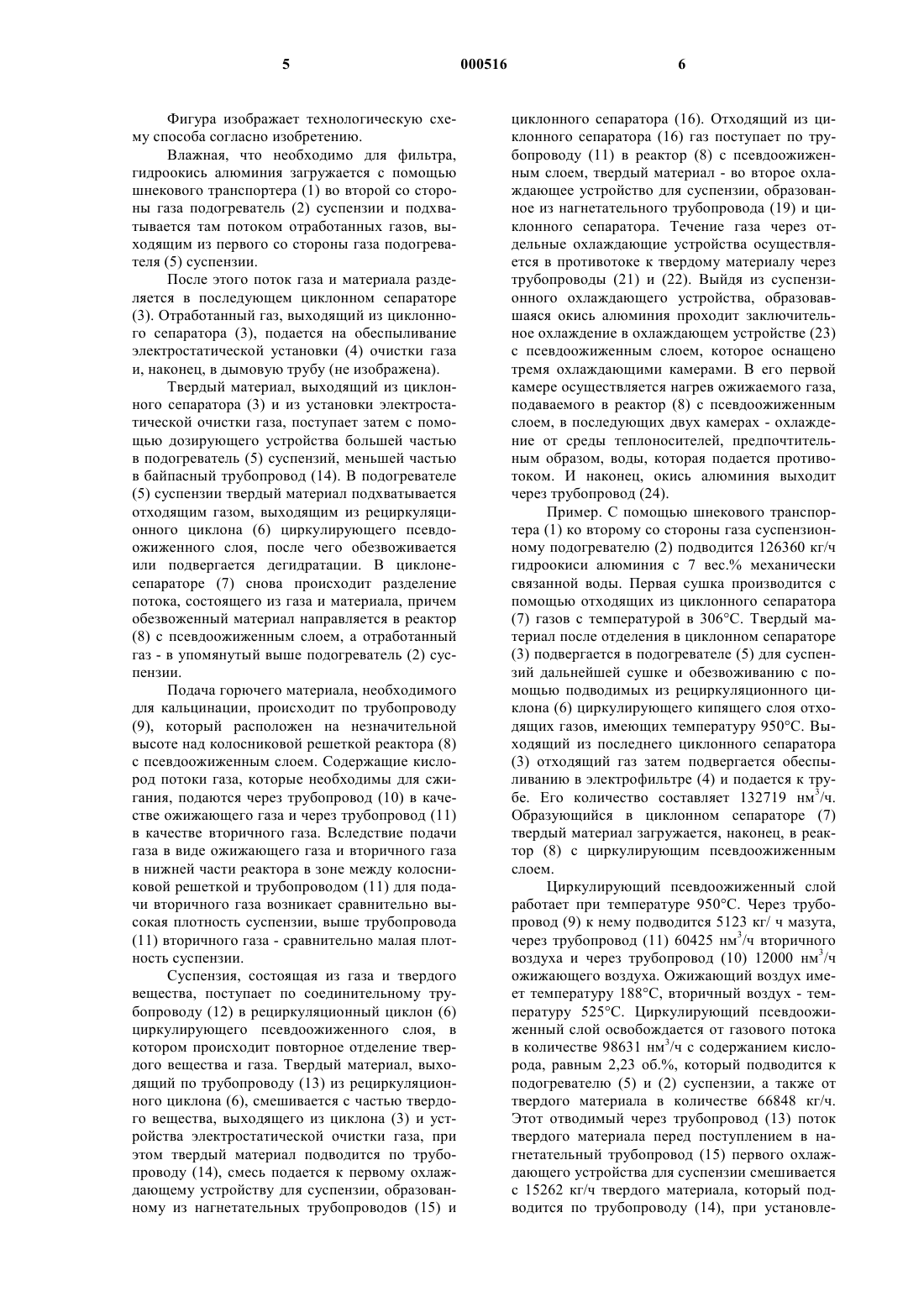 5

000516

6

Фигура изображает технологическую схему способа согласно изобретению.

Влажная, что необходимо для фильтра, гидроокись алюминия загружается с помощью шнекового транспортера (1) во второй со стороны газа подогреватель (2) суспензии и подхватывается там потоком отработанных газов, выходящим из первого со стороны газа подогревателя (5) суспензии.

После этого поток газа и материала разделяется в последующем циклонном сепараторе (3). Отработанный газ, выходящий из циклонного сепаратора (3), подается на обеспыливание электростатической установки (4) очистки газа и, наконец, в дымовую трубу (не изображена).

Твердый материал, выходящий из циклонного сепаратора (3) и из установки электростатической очистки газа, поступает затем с помощью дозирующего устройства большей частью в подогреватель (5) суспензий, меньшей частью в байпасный трубопровод (14). В подогревателе (5) суспензии твердый материал подхватывается отходящим газом, выходящим из рециркуляционного циклона (6) циркулирующего псевдоожиженного слоя, после чего обезвоживается или подвергается дегидратации. В циклоне-сепараторе (7) снова происходит разделение потока, состоящего из газа и материала, причем обезвоженный материал направляется в реактор (8) с псевдоожиженным слоем, а отработанный газ - в упомянутый выше подогреватель (2) суспензии.

Подача горючего материала, необходимого для кальцинации, происходит по трубопроводу (9), который расположен на незначительной высоте над колосниковой решеткой реактора (8) с псевдоожиженным слоем. Содержащие кислород потоки газа, которые необходимы для сжигания, подаются через трубопровод (10) в качестве ожижающего газа и через трубопровод (11) в качестве вторичного газа. Вследствие подачи газа в виде ожижающего газа и вторичного газа в нижней части реактора в зоне между колосниковой решеткой и трубопроводом (11) для подачи вторичного газа возникает сравнительно высокая плотность суспензии, выше трубопровода (11) вторичного газа - сравнительно малая плотность суспензии.

Суспензия, состоящая из газа и твердого вещества, поступает по соединительному трубопроводу (12) в рециркуляционный циклон (6) циркулирующего псевдоожиженного слоя, в котором происходит повторное отделение твердого вещества и газа. Твердый материал, выходящий по трубопроводу (13) из рециркуляционного циклона (6), смешивается с частью твердого вещества, выходящего из циклона (3) и устройства электростатической очистки газа, при этом твердый материал подводится по трубопроводу (14), смесь подается к первому охлаждающему устройству для суспензии, образованному из нагнетательных трубопроводов (15) и циклонного сепаратора (16). Отходящий из циклонного сепаратора (16) газ поступает по трубопроводу (11) в реактор (8) с псевдоожиженным слоем, твердый материал - во второе охлаждающее устройство для суспензии, образованное из нагнетательного трубопровода (19) и циклонного сепаратора. Течение газа через отдельные охлаждающие устройства осуществляется в противотоке к твердому материалу через трубопроводы (21) и (22). Выйдя из суспензионного охлаждающего устройства, образовавшаяся окись алюминия проходит заключительное охлаждение в охлаждающем устройстве (23) с псевдоожиженным слоем, которое оснащено тремя охлаждающими камерами. В его первой камере осуществляется нагрев ожижаемого газа, подаваемого в реактор (8) с псевдоожиженным слоем, в последующих двух камерах - охлаждение от среды теплоносителей, предпочтительным образом, воды, которая подается противотоком. И наконец, окись алюминия выходит через трубопровод (24).

Пример. С помощью шнекового транспортера (1) ко второму со стороны газа суспензионному подогревателю (2) подводится 126360 кг/ч гидроокиси алюминия с 7 вес.% механически связанной воды. Первая сушка производится с помощью отходящих из циклонного сепаратора (7) газов с температурой в 306°C. Твердый материал после отделения в циклонном сепараторе (3) подвергается в подогревателе (5) для суспензий дальнейшей сушке и обезвоживанию с помощью подводимых из рециркуляционного циклона (6) циркулирующего кипящего слоя отходящих газов, имеющих температуру 950°C. Выходящий из последнего циклонного сепаратора (3) отходящий газ затем подвергается обеспыливанию в электрофильтре (4) и подается к трубе. Его количество составляет 132719 нм$^3$/ч. Образующийся в циклонном сепараторе (7) твердый материал загружается, наконец, в реактор (8) с циркулирующим псевдоожиженным слоем.

Циркулирующий псевдоожиженный слой работает при температуре 950°C. Через трубопровод (9) к нему подводится 5123 кг/ ч мазута, через трубопровод (11) 60425 нм$^3$/ч вторичного воздуха и через трубопровод (10) 12000 нм$^3$/ч ожижающего воздуха. Ожижающий воздух имеет температуру 188°C, вторичный воздух - температуру 525°C. Циркулирующий псевдоожиженный слой освобождается от газового потока в количестве 98631 нм$^3$/ч с содержанием кислорода, равным 2,23 об.%, который подводится к подогревателю (5) и (2) суспензии, а также от твердого материала в количестве 66848 кг/ч. Этот отводимый через трубопровод (13) поток твердого материала перед поступлением в нагнетательный трубопровод (15) первого охлаждающего устройства для суспензии смешивается с 15262 кг/ч твердого материала, который подводится по трубопроводу (14), при установле-